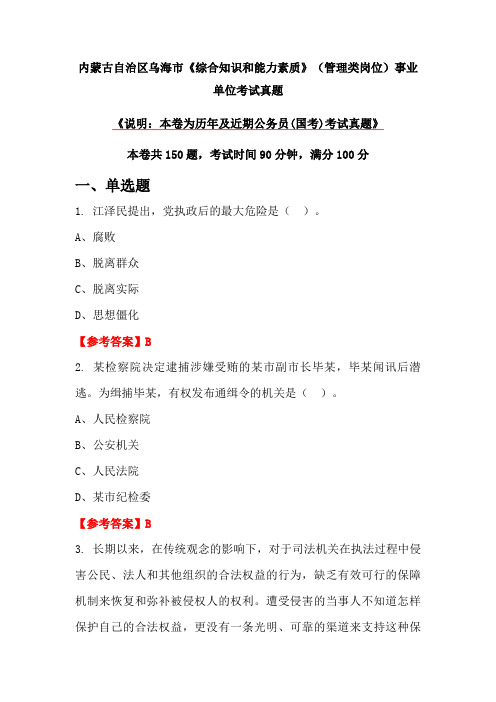 内蒙古自治区乌海市《综合知识和能力素质》（管理类岗位）事业单位考试真题

《说明：本卷为历年及近期公务员(国考)考试真题》

本卷共 150 题，考试时间 90 分钟，满分 100 分

一、单选题

1. 江泽民提出，党执政后的最大危险是（ ）。

A、腐败

B、脱离群众

C、脱离实际

D、思想僵化

【参考答案】B

2. 某检察院决定逮捕涉嫌受贿的某市副市长毕某，毕某闻讯后潜逃。为缉捕毕某，有权发布通缉令的机关是（ ）。

A、人民检察院

B、公安机关

C、人民法院

D、某市纪检委

【参考答案】B

3. 长期以来，在传统观念的影响下，对于司法机关在执法过程中侵害公民、法人和其他组织的合法权益的行为，缺乏有效可行的保障机制来恢复和弥补被侵权人的权利。遭受侵害的当事人不知道怎样保护自己的合法权益，更没有一条光明、可靠的渠道来支持这种保